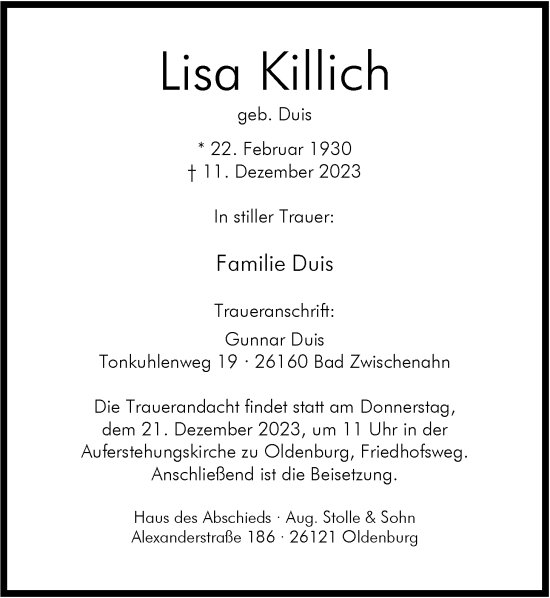 Lisa Killich

geb. Duis

* 22. Februar 1930
† 11. Dezember 2023

In stiller Trauer:

Familie Duis

Traueranschrift:

Gunnar Duis
Tonkuhlenweg 19 · 26160 Bad Zwischenahn

Die Trauerandacht findet statt am Donnerstag, dem 21. Dezember 2023, um 11 Uhr in der Auferstehungskirche zu Oldenburg, Friedhofsweg. Anschließend ist die Beisetzung.

Haus des Abschieds · Aug. Stolle & Sohn
Alexanderstraße 186 · 26121 Oldenburg